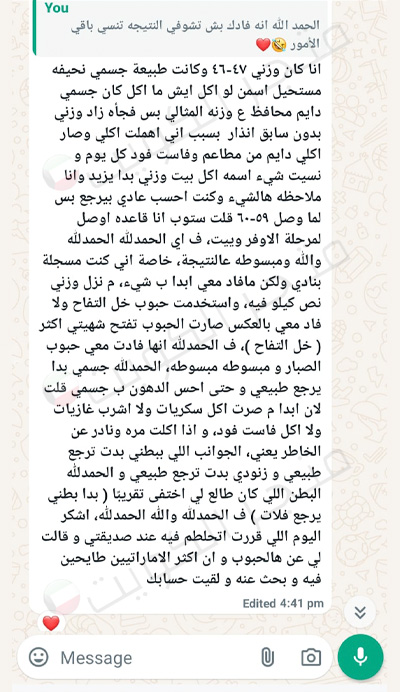 You
الحمد الله انه فادك بش تشوفي النتيجه تنسي باقي الأمور 🤣❤️

انا كان وزني ٤٧-٤٦ وكانت طبيعة جسمي نحيفه مستحيل اسمن لو اكل ايش ما اكل كان جسمي دايم محافظ ع وزنه المثالي بس فجأه زاد وزني بدون سابق انذار بسبب اني اهملت اكلي وصار اكلي دايم من مطاعم وفاست فود كل يوم و نسيت شيء اسمه اكل بيت وزني بدا يزيد وانا ملاحظه هالشيء وكنت احسب عادي بيرجع بس لما وصل ٥٩-٦٠ قلت ستوب انا قاعده اوصل لمرحلة الاوفر وييت، ف اي الحمدلله الحمدلله والله ومبسوطه عالنتيجة، خاصة اني كنت مسجلة بنادي ولكن مافاد معي ابدا ب شيء، م نزل وزني نص كيلو فيه، واستخدمت حبوب خل التفاح ولا فاد معي بالعكس صارت الحبوب تفتح شهيتي اكثر ( خل التفاح )، ف الحمدلله انها فادت معي حبوب الصبار و مبسوطه مبسوطه، الحمدلله جسمي بدا يرجع طبيعي و حتى احس الدهون ب جسمي قلت لان ابدا م صرت اكل سكريات ولا اشرب غازيات ولا اكل فاست فود، و اذا اكلت مره ونادر عن الخاطر يعني، الجوانب اللي ببطني بدت ترجع طبيعي و زنودي بدت ترجع طبيعي و الحمدلله البطن اللي كان طالع لي اختفى تقريبًا ( بدا بطني يرجع فلات ) ف الحمدلله والله الحمدلله، اشكر اليوم اللي قررت اتحلطم فيه عند صديقتي و قالت لي عن هالحبوب و ان اكثر الاماراتيين طايحين فيه و بحث عنه و لقيت حسابك
Edited 4:41 pm
❤️
Message